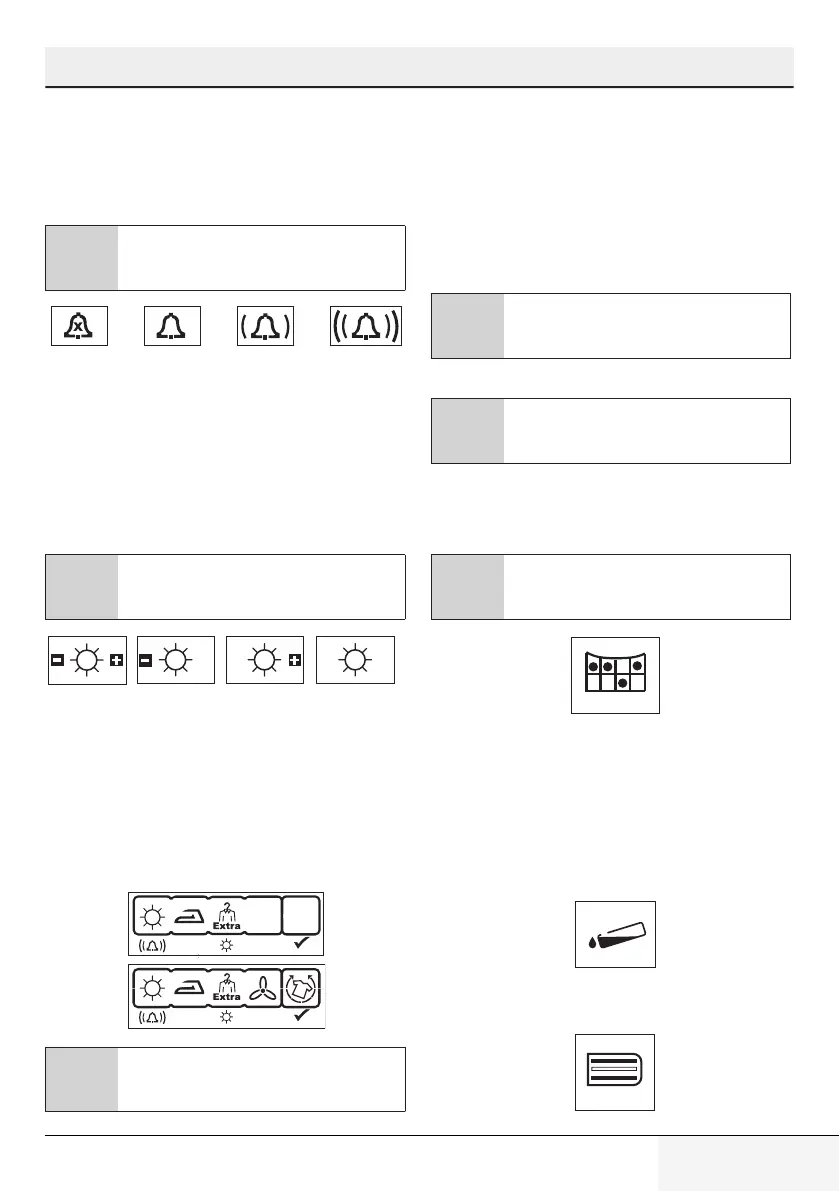 Extra

Extra